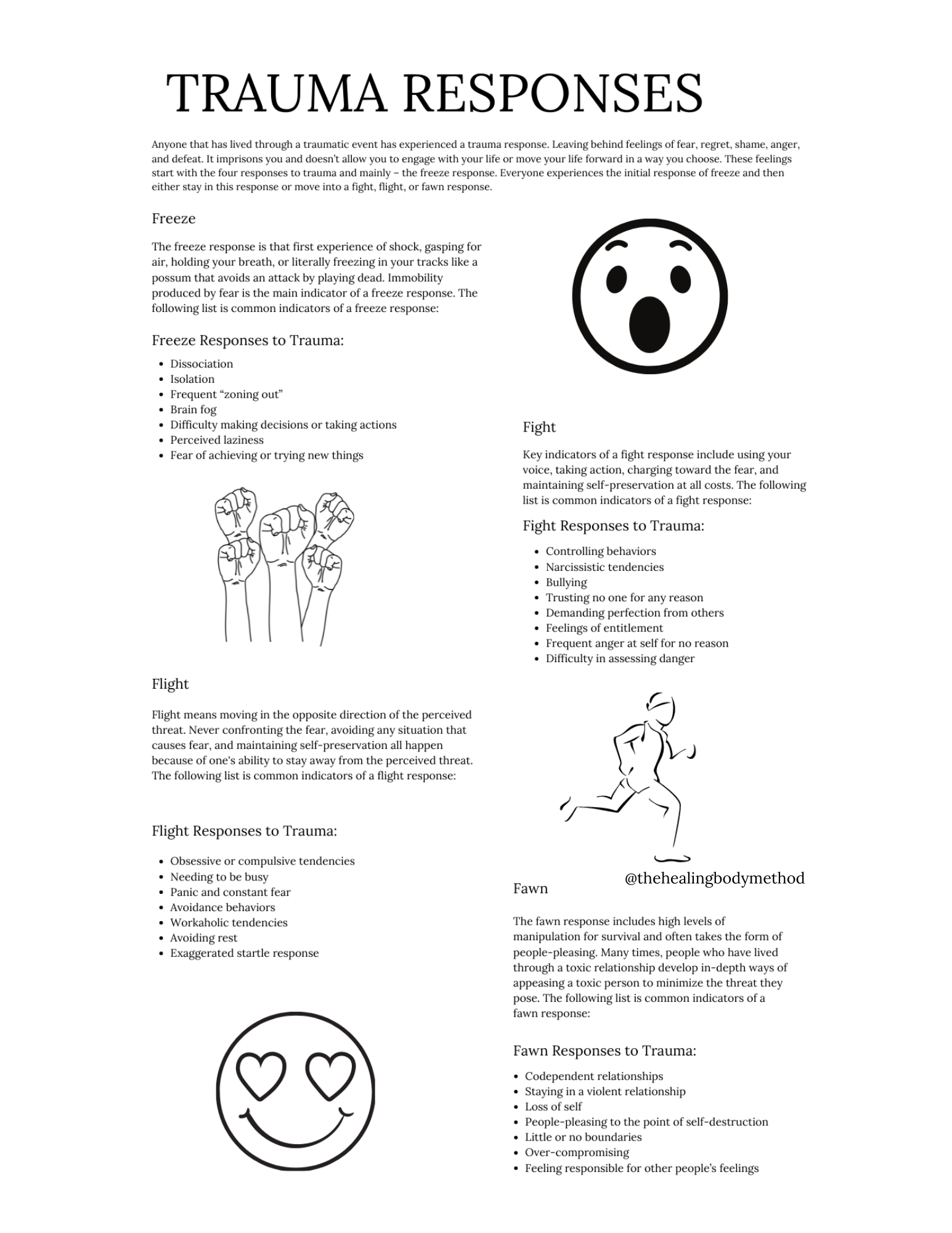 TRAUMA RESPONSES

Anyone that has lived through a traumatic event has experienced a trauma response. Leaving behind feelings of fear, regret, shame, anger, and defeat. It imprisons you and doesn't allow you to engage with your life or move your life forward in a way you choose. These feelings start with the four responses to trauma and mainly – the freeze response. Everyone experiences the initial response of freeze and then either stay in this response or move into a fight, flight, or fawn response.

Freeze

The freeze response is that first experience of shock, gasping for air, holding your breath, or literally freezing in your tracks like a possum that avoids an attack by playing dead. Immobility produced by fear is the main indicator of a freeze response. The following list is common indicators of a freeze response:

Freeze Responses to Trauma:

• Dissociation
• Isolation
• Frequent "zoning out"
• Brain fog
• Difficulty making decisions or taking actions
• Perceived laziness
• Fear of achieving or trying new things

Flight

Flight means moving in the opposite direction of the perceived threat. Never confronting the fear, avoiding any situation that causes fear, and maintaining self-preservation all happen because of one's ability to stay away from the perceived threat. The following list is common indicators of a flight response:

Flight Responses to Trauma:

• Obsessive or compulsive tendencies
• Needing to be busy
• Panic and constant fear
• Avoidance behaviors
• Workaholic tendencies
• Avoiding rest
• Exaggerated startle response

Fight

Key indicators of a fight response include using your voice, taking action, charging toward the fear, and maintaining self-preservation at all costs. The following list is common indicators of a fight response:

Fight Responses to Trauma:

• Controlling behaviors
• Narcissistic tendencies
• Bullying
• Trusting no one for any reason
• Demanding perfection from others
• Feelings of entitlement
• Frequent anger at self for no reason
• Difficulty in assessing danger

@thehealingbodymethod

Fawn

The fawn response includes high levels of manipulation for survival and often takes the form of people-pleasing. Many times, people who have lived through a toxic relationship develop in-depth ways of appeasing a toxic person to minimize the threat they pose. The following list is common indicators of a fawn response:

Fawn Responses to Trauma:

• Codependent relationships
• Staying in a violent relationship
• Loss of self
• People-pleasing to the point of self-destruction
• Little or no boundaries
• Over-compromising
• Feeling responsible for other people's feelings